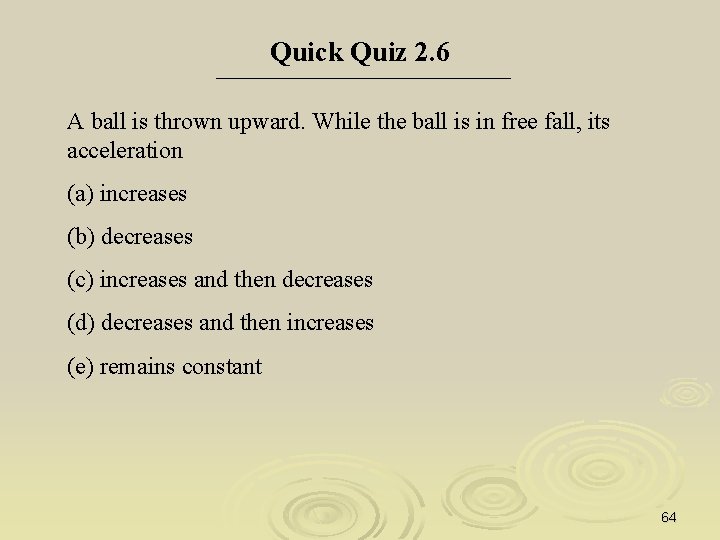 Quick Quiz 2.6

A ball is thrown upward. While the ball is in free fall, its acceleration

(a) increases

(b) decreases

(c) increases and then decreases

(d) decreases and then increases

(e) remains constant

64